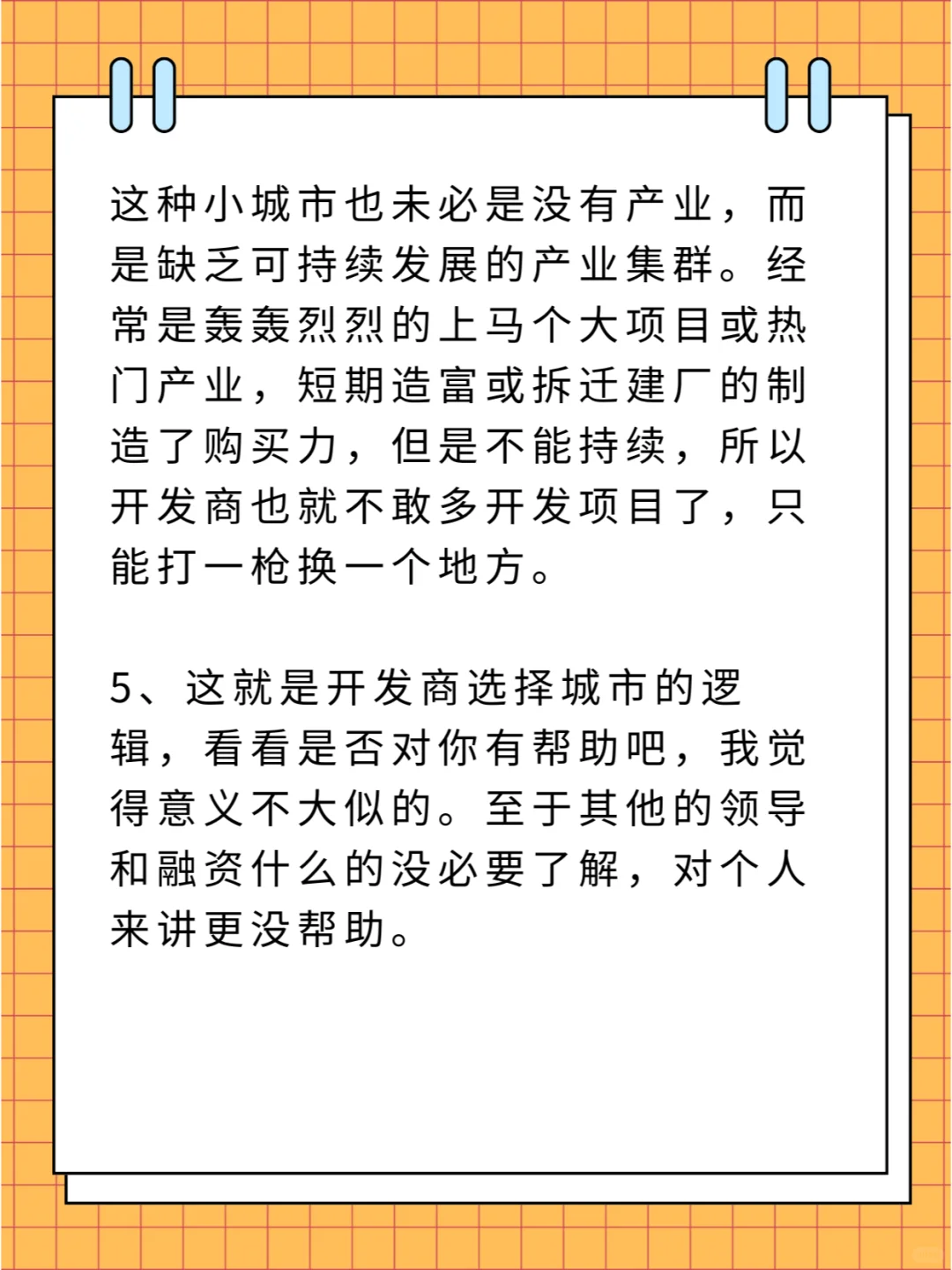 这种小城市也未必是没有产业，而是缺乏可持续发展的产业集群。经常是轰轰烈烈的上马个大项目或热门产业，短期造富或拆迁建厂的制造了购买力，但是不能持续，所以开发商也就不敢多开发项目了，只能打一枪换一个地方。

5、这就是开发商选择城市的逻辑，看看是否对你有帮助吧，我觉得意义不大似的。至于其他的领导和融资什么的没必要了解，对个人来讲更没帮助。